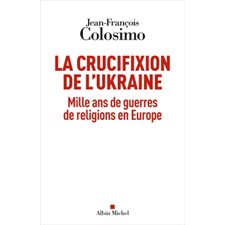 Jean-François
Colosimo

LA CRUCIFIXION
DE L'UKRAINE

Mille ans de guerres
de religions en Europe

Albin Michel